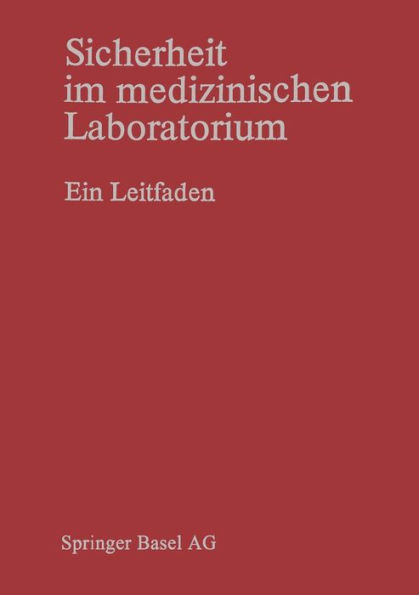 Sicherheit im medizinischen Laboratorium

Ein Leitfaden

Springer Basel AG